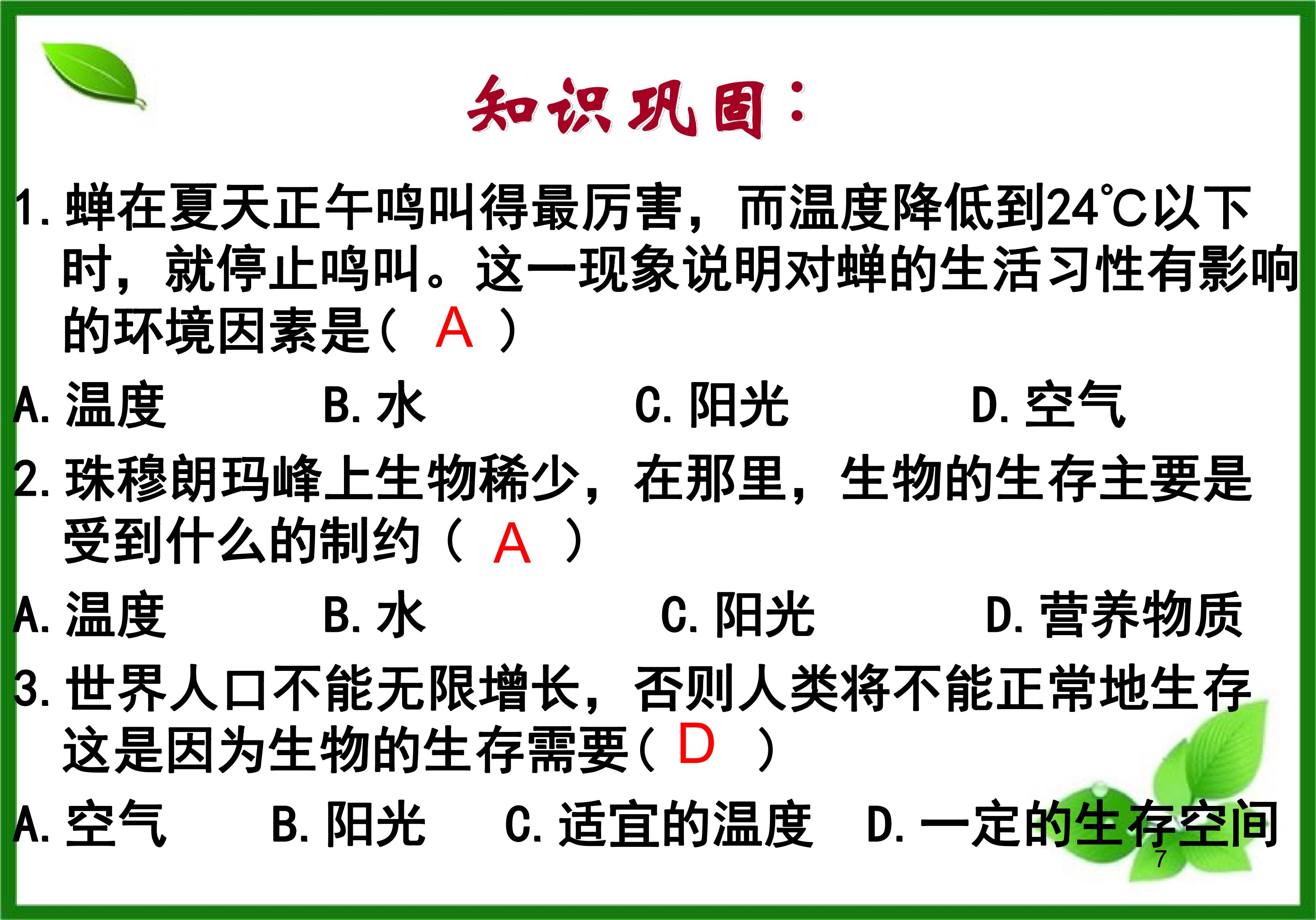 知识巩固：

1. 蝉在夏天正午鸣叫得最厉害，而温度降低到24℃以下时，就停止鸣叫。这一现象说明对蝉的生活习性有影响的环境因素是（ A ）

A. 温度　B. 水　C. 阳光　D. 空气

2. 珠穆朗玛峰上生物稀少，在那里，生物的生存主要是受到什么的制约（ A ）

A. 温度　B. 水　C. 阳光　D. 营养物质

3. 世界人口不能无限增长，否则人类将不能正常地生存这是因为生物的生存需要（ D ）

A. 空气　B. 阳光　C. 适宜的温度　D. 一定的生存空间

7